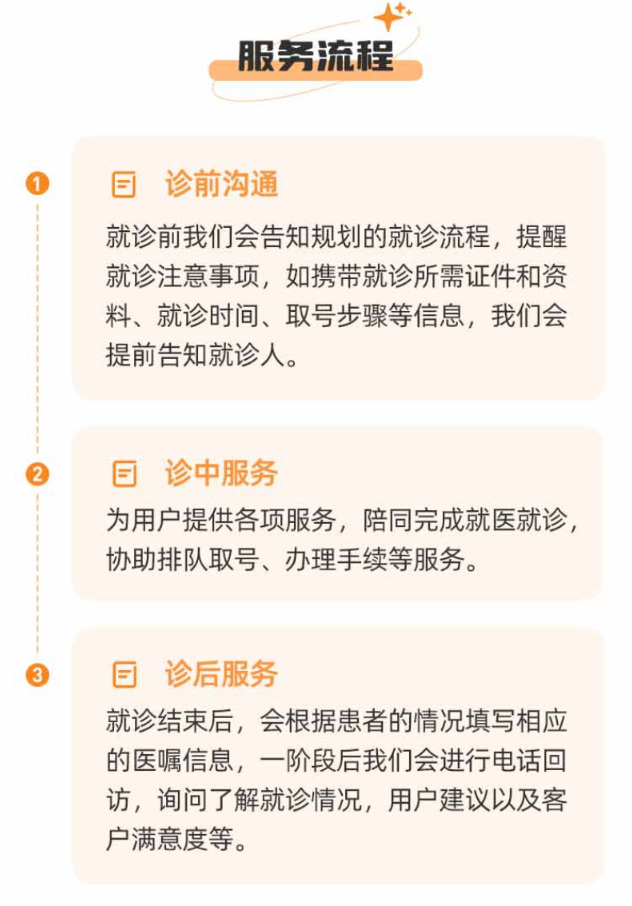 服务流程

1

诊前沟通

就诊前我们会告知规划的就诊流程，提醒就诊注意事项，如携带就诊所需证件和资料、就诊时间、取号步骤等信息，我们会提前告知就诊人。

2

诊中服务

为用户提供各项服务，陪同完成就医就诊，协助排队取号、办理手续等服务。

3

诊后服务

就诊结束后，会根据患者的情况填写相应的医嘱信息，一阶段后我们会进行电话回访，询问了解就诊情况，用户建议以及客户满意度等。